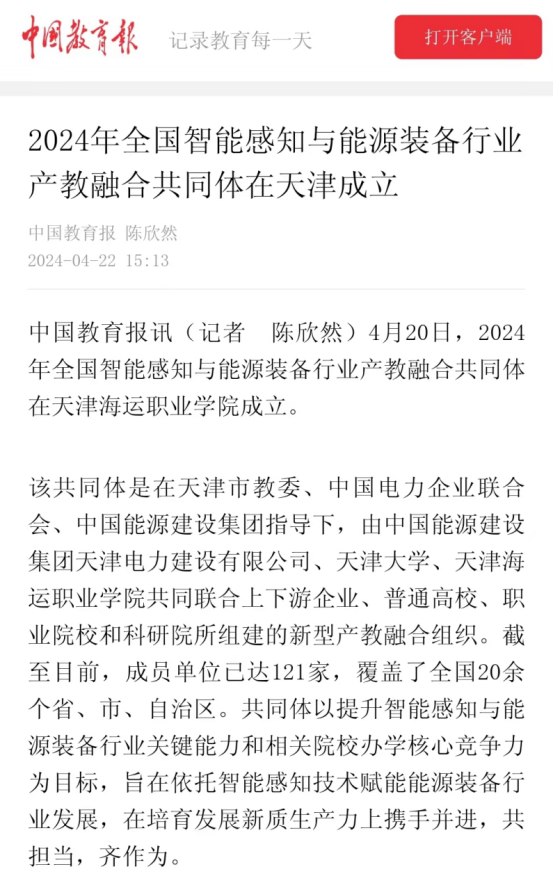 中国教育报 记录教育每一天 打开客户端

2024年全国智能感知与能源装备行业产教融合共同体在天津成立

中国教育报 陈欣然
2024-04-22 15:13

中国教育报讯（记者 陈欣然）4月20日，2024年全国智能感知与能源装备行业产教融合共同体在天津海运职业学院成立。

该共同体是在天津市教委、中国电力企业联合会、中国能源建设集团指导下，由中国能源建设集团天津电力建设有限公司、天津大学、天津海运职业学院共同联合上下游企业、普通高校、职业院校和科研院所组建的新型产教融合组织。截至目前，成员单位已达121家，覆盖了全国20余个省、市、自治区。共同体以提升智能感知与能源装备行业关键能力和相关院校办学核心竞争力为目标，旨在依托智能感知技术赋能能源装备行业发展，在培育发展新质生产力上携手并进，共担当，齐作为。